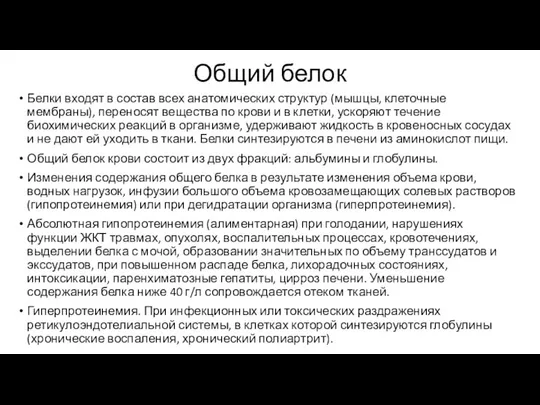 Общий белок

• Белки входят в состав всех анатомических структур (мышцы, клеточные мембраны), переносят вещества по крови и в клетки, ускоряют течение биохимических реакций в организме, удерживают жидкость в кровеносных сосудах и не дают ей уходить в ткани. Белки синтезируются в печени из аминокислот пищи.

• Общий белок крови состоит из двух фракций: альбумины и глобулины.

• Изменения содержания общего белка в результате изменения объема крови, водных нагрузок, инфузии большого объема кровозамещающих солевых растворов (гипопротеинемия) или при дегидратации организма (гиперпротеинемия).

• Абсолютная гипопротеинемия (алиментарная) при голодании, нарушениях функции ЖКТ травмах, опухолях, воспалительных процессах, кровотечениях, выделении белка с мочой, образовании значительных по объему транссудатов и экссудатов, при повышенном распаде белка, лихорадочных состояниях, интоксикации, паренхиматозные гепатиты, цирроз печени. Уменьшение содержания белка ниже 40 г/л сопровождается отеком тканей.

• Гиперпротеинемия. При инфекционных или токсических раздражениях ретикулоэндотелиальной системы, в клетках которой синтезируются глобулины (хронические воспаления, хронический полиартрит).